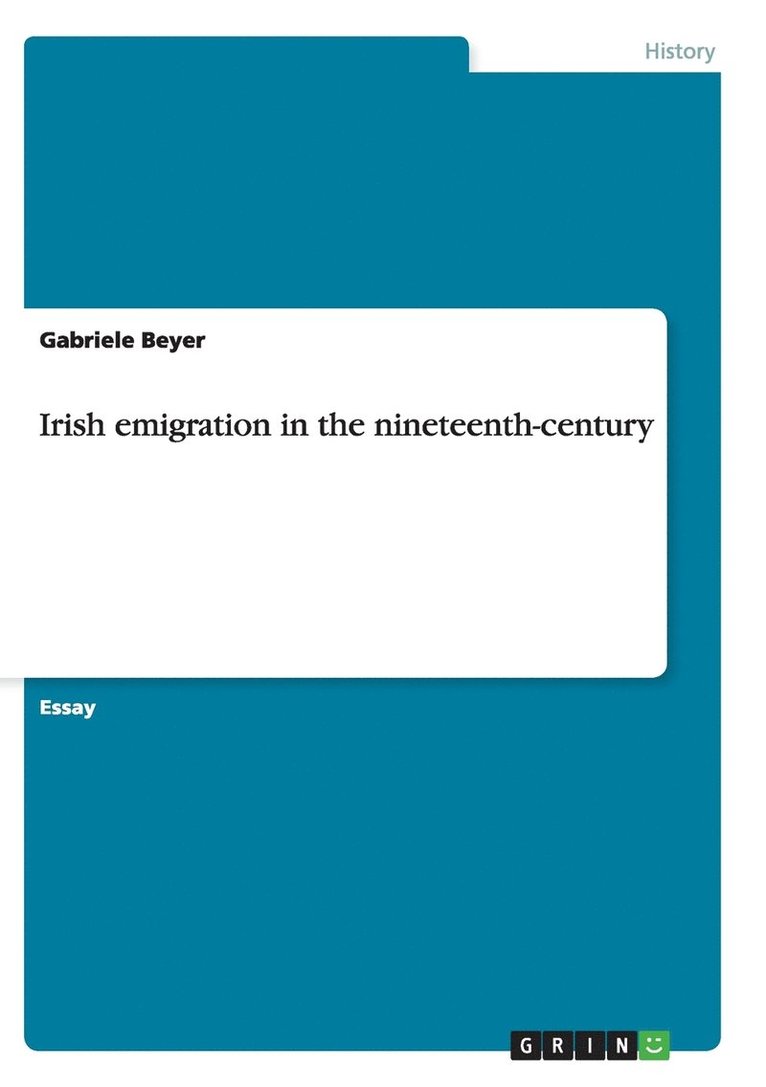 History

Gabriele Beyer

Irish emigration in the nineteenth-century

Essay

GRIN